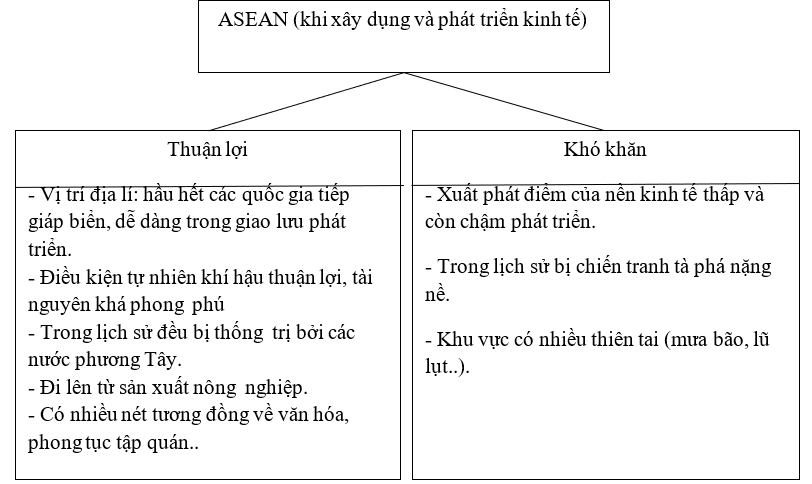 ASEAN (khi xây dựng và phát triển kinh tế)

Thuận lợi

- Vị trí địa lí: hầu hết các quốc gia tiếp giáp biển, dễ dàng trong giao lưu phát triển.
- Điều kiện tự nhiên khí hậu thuận lợi, tài nguyên khá phong phú
- Trong lịch sử đều bị thống trị bởi các nước phương Tây.
- Đi lên từ sản xuất nông nghiệp.
- Có nhiều nét tương đồng về văn hóa, phong tục tập quán..

Khó khăn

- Xuất phát điểm của nền kinh tế thấp và còn chậm phát triển.

- Trong lịch sử bị chiến tranh tà phá nặng nề.

- Khu vực có nhiều thiên tai (mưa bão, lũ lụt..).